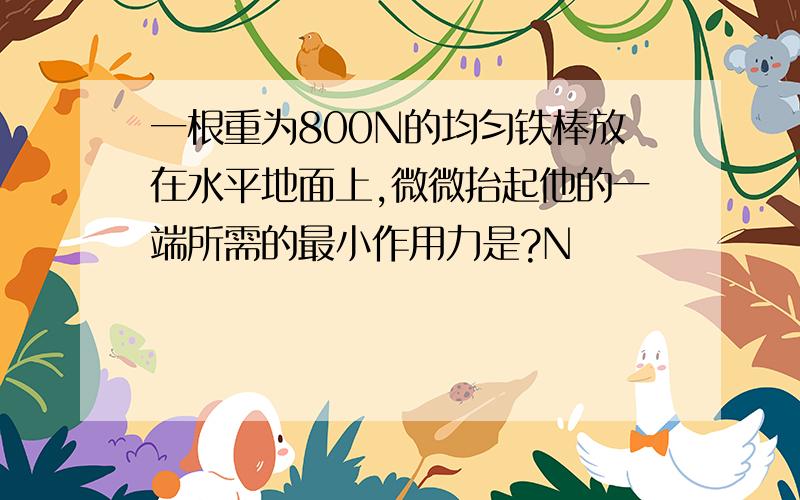 一根重为800N的均匀铁棒放在水平地面上,微微抬起他的一端所需的最小作用力是?N